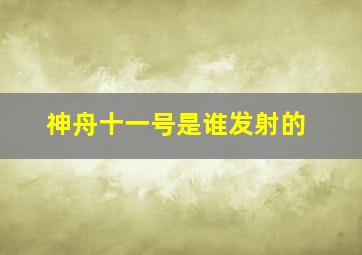 神舟十一号是谁发射的